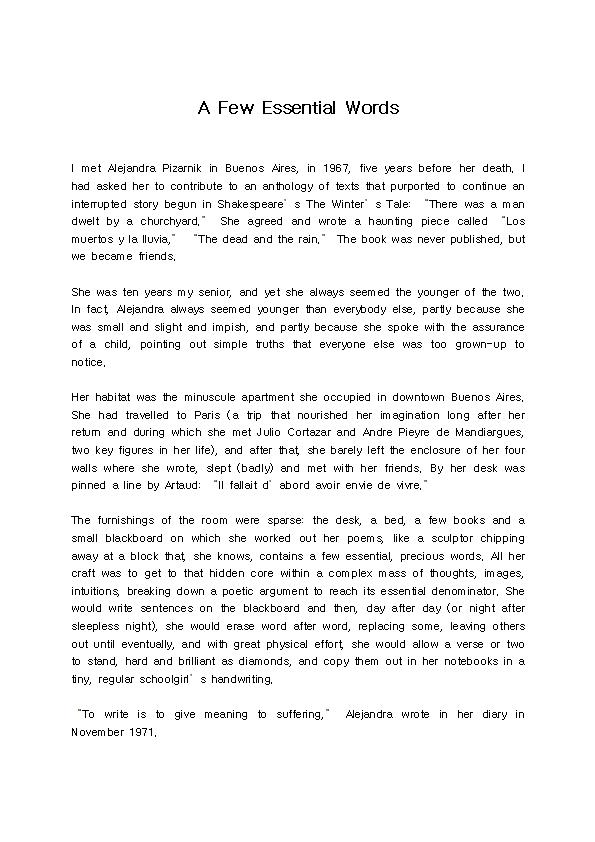 A Few Essential Words

I met Alejandra Pizarnik in Buenos Aires, in 1967, five years before her death. I had asked her to contribute to an anthology of texts that purported to continue an interrupted story begun in Shakespeare's The Winter's Tale: "There was a man dwelt by a churchyard." She agreed and wrote a haunting piece called "Los muertos y la lluvia," "The dead and the rain." The book was never published, but we became friends.

She was ten years my senior, and yet she always seemed the younger of the two. In fact, Alejandra always seemed younger than everybody else, partly because she was small and slight and impish, and partly because she spoke with the assurance of a child, pointing out simple truths that everyone else was too grown-up to notice.

Her habitat was the minuscule apartment she occupied in downtown Buenos Aires. She had travelled to Paris (a trip that nourished her imagination long after her return and during which she met Julio Cortazar and Andre Pieyre de Mandiargues, two key figures in her life), and after that, she barely left the enclosure of her four walls where she wrote, slept (badly) and met with her friends. By her desk was pinned a line by Artaud: "Il fallait d'abord avoir envie de vivre."

The furnishings of the room were sparse: the desk, a bed, a few books and a small blackboard on which she worked out her poems, like a sculptor chipping away at a block that, she knows, contains a few essential, precious words. All her craft was to get to that hidden core within a complex mass of thoughts, images, intuitions, breaking down a poetic argument to reach its essential denominator. She would write sentences on the blackboard and then, day after day (or night after sleepless night), she would erase word after word, replacing some, leaving others out until eventually, and with great physical effort, she would allow a verse or two to stand, hard and brilliant as diamonds, and copy them out in her notebooks in a tiny, regular schoolgirl's handwriting.

"To write is to give meaning to suffering," Alejandra wrote in her diary in November 1971.